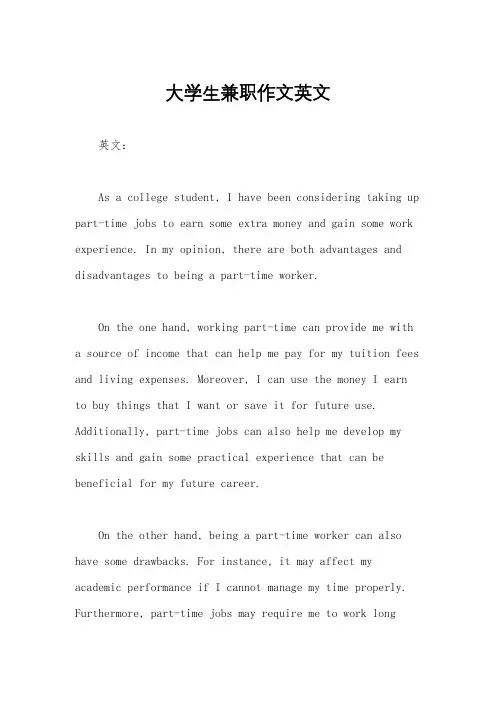 大学生兼职作文英文

英文：

As a college student, I have been considering taking up part-time jobs to earn some extra money and gain some work experience. In my opinion, there are both advantages and disadvantages to being a part-time worker.

On the one hand, working part-time can provide me with a source of income that can help me pay for my tuition fees and living expenses. Moreover, I can use the money I earn to buy things that I want or save it for future use. Additionally, part-time jobs can also help me develop my skills and gain some practical experience that can be beneficial for my future career.

On the other hand, being a part-time worker can also have some drawbacks. For instance, it may affect my academic performance if I cannot manage my time properly. Furthermore, part-time jobs may require me to work long